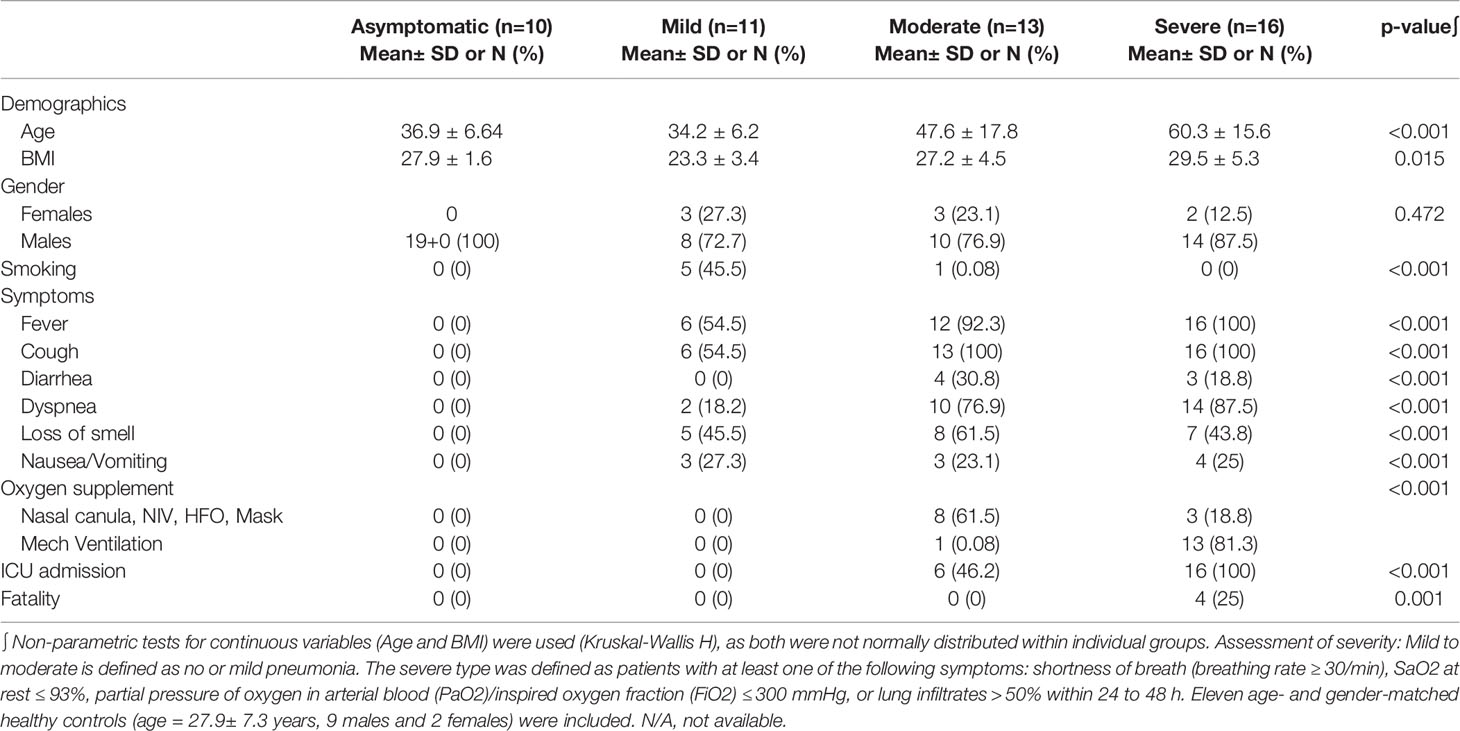 | | Asymptomatic (n=10) Mean± SD or N (%) | Mild (n=11) Mean± SD or N (%) | Moderate (n=13) Mean± SD or N (%) | Severe (n=16) Mean± SD or N (%) | p-value∫ |
|---|---|---|---|---|---|
| Demographics | | | | | |
| Age | 36.9 ± 6.64 | 34.2 ± 6.2 | 47.6 ± 17.8 | 60.3 ± 15.6 | <0.001 |
| BMI | 27.9 ± 1.6 | 23.3 ± 3.4 | 27.2 ± 4.5 | 29.5 ± 5.3 | 0.015 |
| Gender | | | | | |
| Females | 0 | 3 (27.3) | 3 (23.1) | 2 (12.5) | 0.472 |
| Males | 19+0 (100) | 8 (72.7) | 10 (76.9) | 14 (87.5) | |
| Smoking | 0 (0) | 5 (45.5) | 1 (0.08) | 0 (0) | <0.001 |
| Symptoms | | | | | |
| Fever | 0 (0) | 6 (54.5) | 12 (92.3) | 16 (100) | <0.001 |
| Cough | 0 (0) | 6 (54.5) | 13 (100) | 16 (100) | <0.001 |
| Diarrhea | 0 (0) | 0 (0) | 4 (30.8) | 3 (18.8) | <0.001 |
| Dyspnea | 0 (0) | 2 (18.2) | 10 (76.9) | 14 (87.5) | <0.001 |
| Loss of smell | 0 (0) | 5 (45.5) | 8 (61.5) | 7 (43.8) | <0.001 |
| Nausea/Vomiting | 0 (0) | 3 (27.3) | 3 (23.1) | 4 (25) | <0.001 |
| Oxygen supplement | | | | | <0.001 |
| Nasal canula, NIV, HFO, Mask | 0 (0) | 0 (0) | 8 (61.5) | 3 (18.8) | |
| Mech Ventilation | 0 (0) | 0 (0) | 1 (0.08) | 13 (81.3) | |
| ICU admission | 0 (0) | 0 (0) | 6 (46.2) | 16 (100) | <0.001 |
| Fatality | 0 (0) | 0 (0) | 0 (0) | 4 (25) | 0.001 |

∫ Non-parametric tests for continuous variables (Age and BMI) were used (Kruskal-Wallis H), as both were not normally distributed within individual groups. Assessment of severity: Mild to moderate is defined as no or mild pneumonia. The severe type was defined as patients with at least one of the following symptoms: shortness of breath (breathing rate ≥ 30/min), SaO2 at rest ≤ 93%, partial pressure of oxygen in arterial blood (PaO2)/inspired oxygen fraction (FiO2) ≤ 300 mmHg, or lung infiltrates > 50% within 24 to 48 h. Eleven age- and gender-matched healthy controls (age = 27.9± 7.3 years, 9 males and 2 females) were included. N/A, not available.